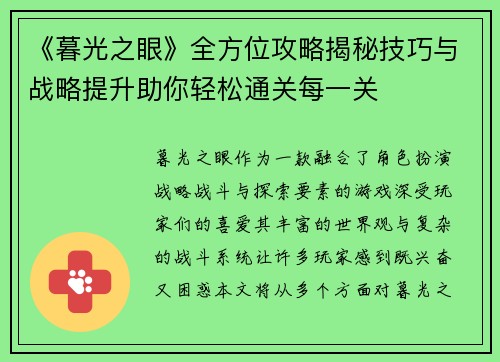 《暮光之眼》全方位攻略揭秘技巧与战略提升助你轻松通关每一关

暮光之眼作为一款融合了角色扮演战略战斗与探索要素的游戏深受玩家们的喜爱其丰富的世界观与复杂的战斗系统让许多玩家感到既兴奋又困惑本文将从多个方面对暮光之